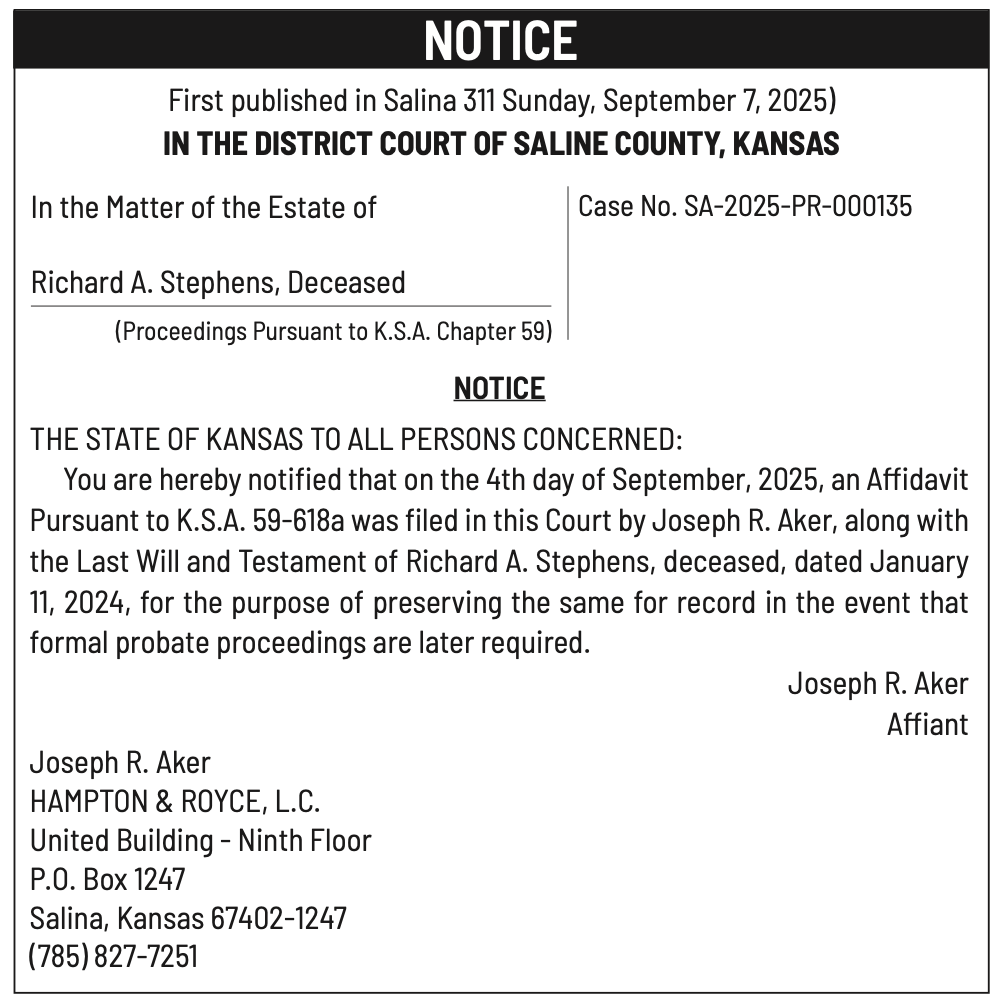 NOTICE

First published in Salina 311 Sunday, September 7, 2025)

IN THE DISTRICT COURT OF SALINE COUNTY, KANSAS

In the Matter of the Estate of

Richard A. Stephens, Deceased

(Proceedings Pursuant to K.S.A. Chapter 59)

Case No. SA-2025-PR-000135

NOTICE

THE STATE OF KANSAS TO ALL PERSONS CONCERNED:

You are hereby notified that on the 4th day of September, 2025, an Affidavit Pursuant to K.S.A. 59-618a was filed in this Court by Joseph R. Aker, along with the Last Will and Testament of Richard A. Stephens, deceased, dated January 11, 2024, for the purpose of preserving the same for record in the event that formal probate proceedings are later required.

Joseph R. Aker
Affiant

Joseph R. Aker
HAMPTON & ROYCE, L.C.
United Building - Ninth Floor
P.O. Box 1247
Salina, Kansas 67402-1247
(785) 827-7251